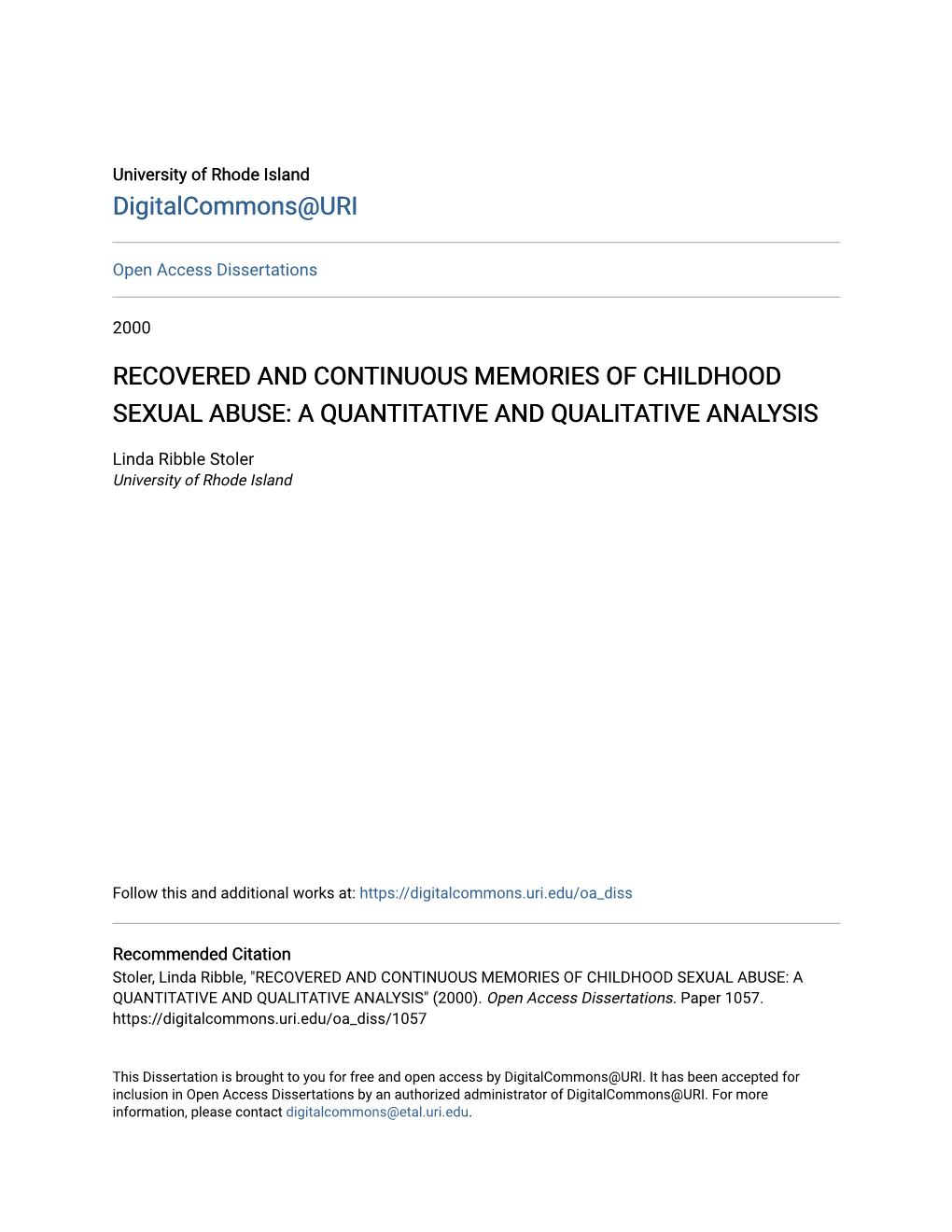 University of Rhode Island
DigitalCommons@URI

Open Access Dissertations

2000

RECOVERED AND CONTINUOUS MEMORIES OF CHILDHOOD SEXUAL ABUSE: A QUANTITATIVE AND QUALITATIVE ANALYSIS

Linda Ribble Stoler
University of Rhode Island

Follow this and additional works at: https://digitalcommons.uri.edu/oa_diss

Recommended Citation
Stoler, Linda Ribble, "RECOVERED AND CONTINUOUS MEMORIES OF CHILDHOOD SEXUAL ABUSE: A QUANTITATIVE AND QUALITATIVE ANALYSIS" (2000). Open Access Dissertations. Paper 1057. https://digitalcommons.uri.edu/oa_diss/1057

This Dissertation is brought to you for free and open access by DigitalCommons@URI. It has been accepted for inclusion in Open Access Dissertations by an authorized administrator of DigitalCommons@URI. For more information, please contact digitalcommons@etal.uri.edu.